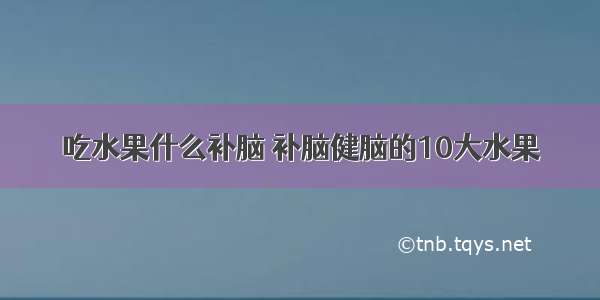 吃水果什么补脑 补脑健脑的10大水果

©tnb.tqys.net